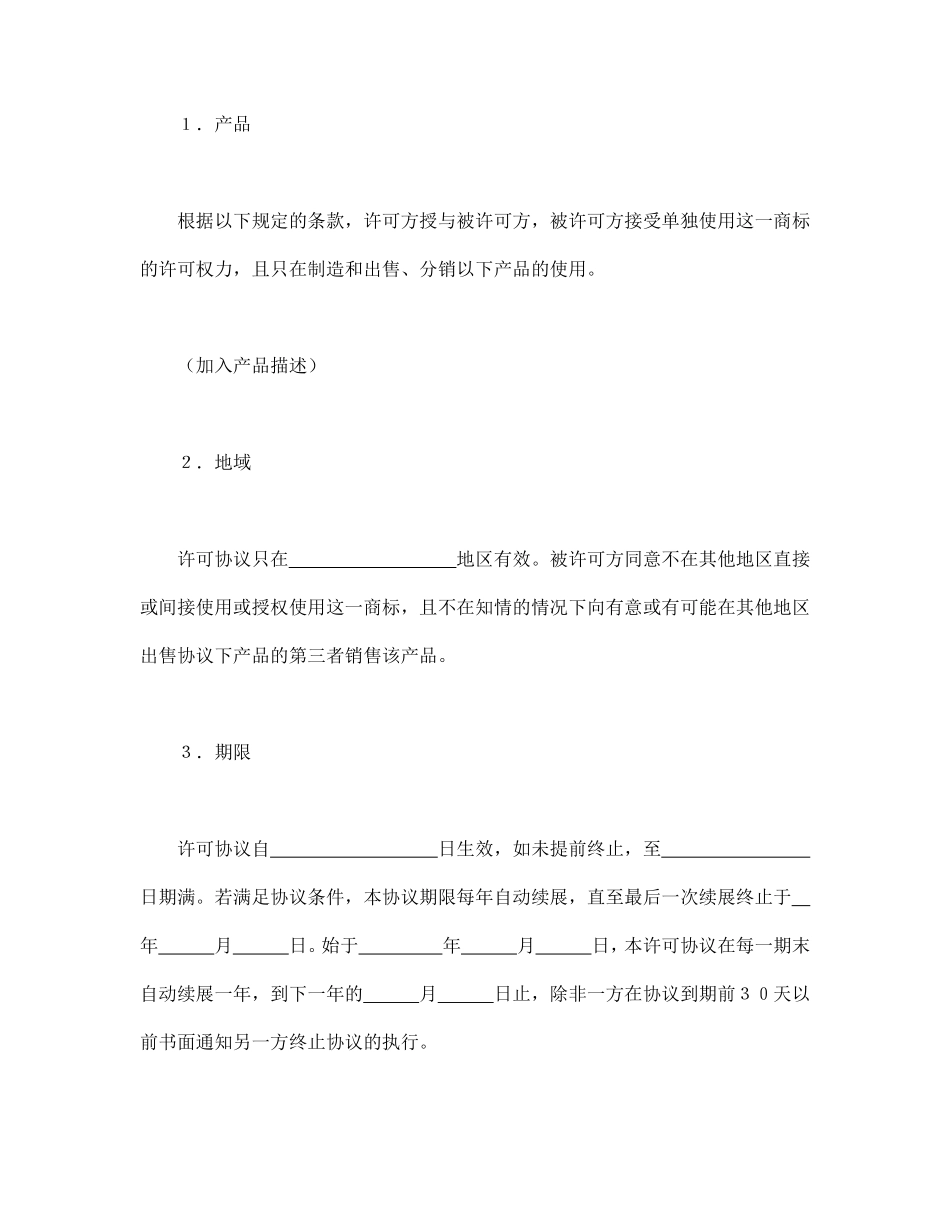 1．产品

根据以下规定的条款，许可方授与被许可方，被许可方接受单独使用这一商标的许可权力，且只在制造和出售、分销以下产品的使用。

（加入产品描述）

2．地域

许可协议只在__________________地区有效。被许可方同意不在其他地区直接或间接使用或授权使用这一商标，且不在知情的情况下向有意或有可能在其他地区出售协议下产品的第三者销售该产品。

3．期限

许可协议自__________________日生效，如未提前终止，至________________日期满。若满足协议条件，本协议期限每年自动续展，直至最后一次续展终止于__年______月______日。始于_________年______月______日，本许可协议在每一期末自动续展一年，到下一年的______月______日止，除非一方在协议到期前30天以前书面通知另一方终止协议的执行。